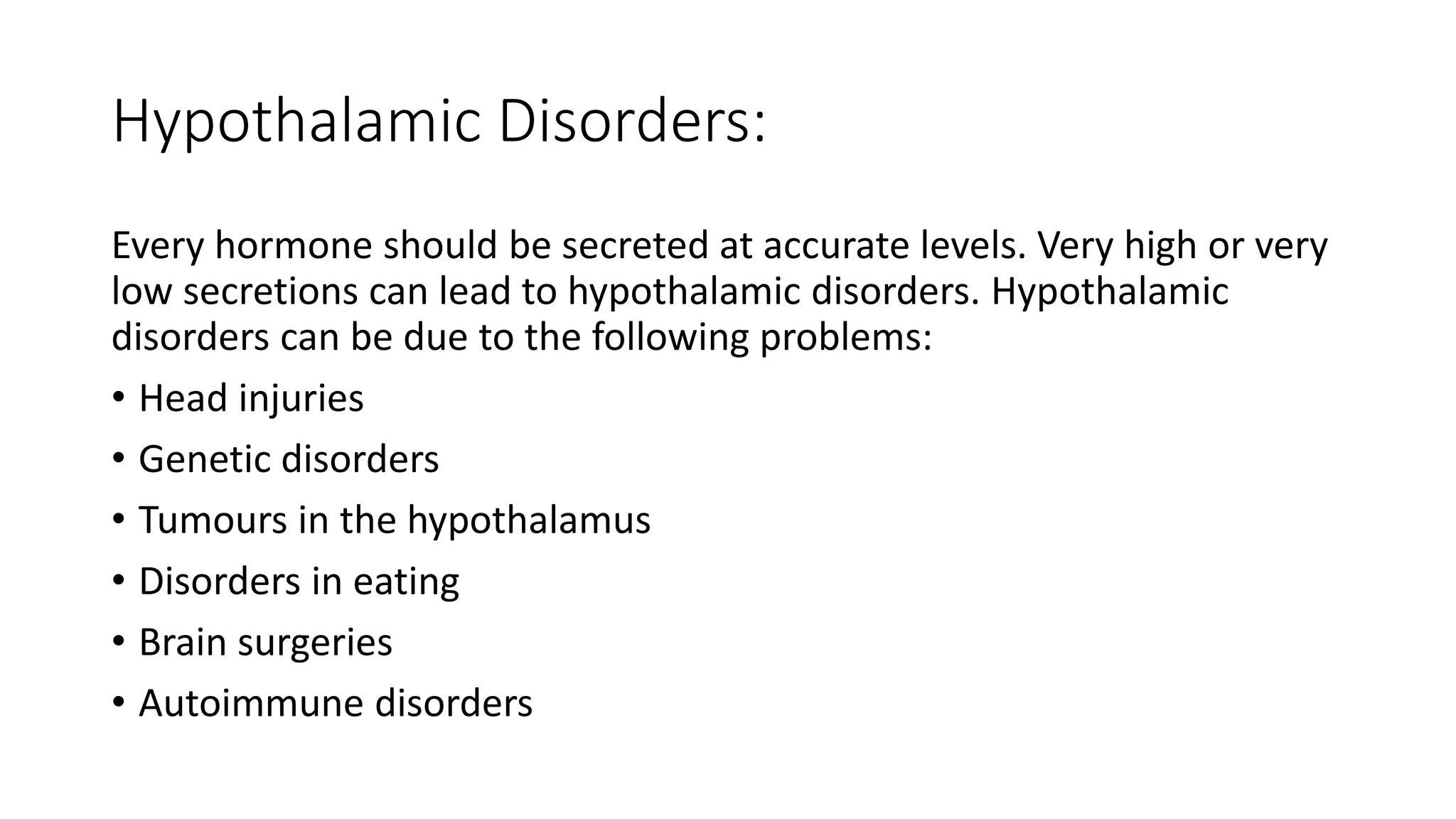 Hypothalamic Disorders:

Every hormone should be secreted at accurate levels. Very high or very low secretions can lead to hypothalamic disorders. Hypothalamic disorders can be due to the following problems:

• Head injuries
• Genetic disorders
• Tumours in the hypothalamus
• Disorders in eating
• Brain surgeries
• Autoimmune disorders